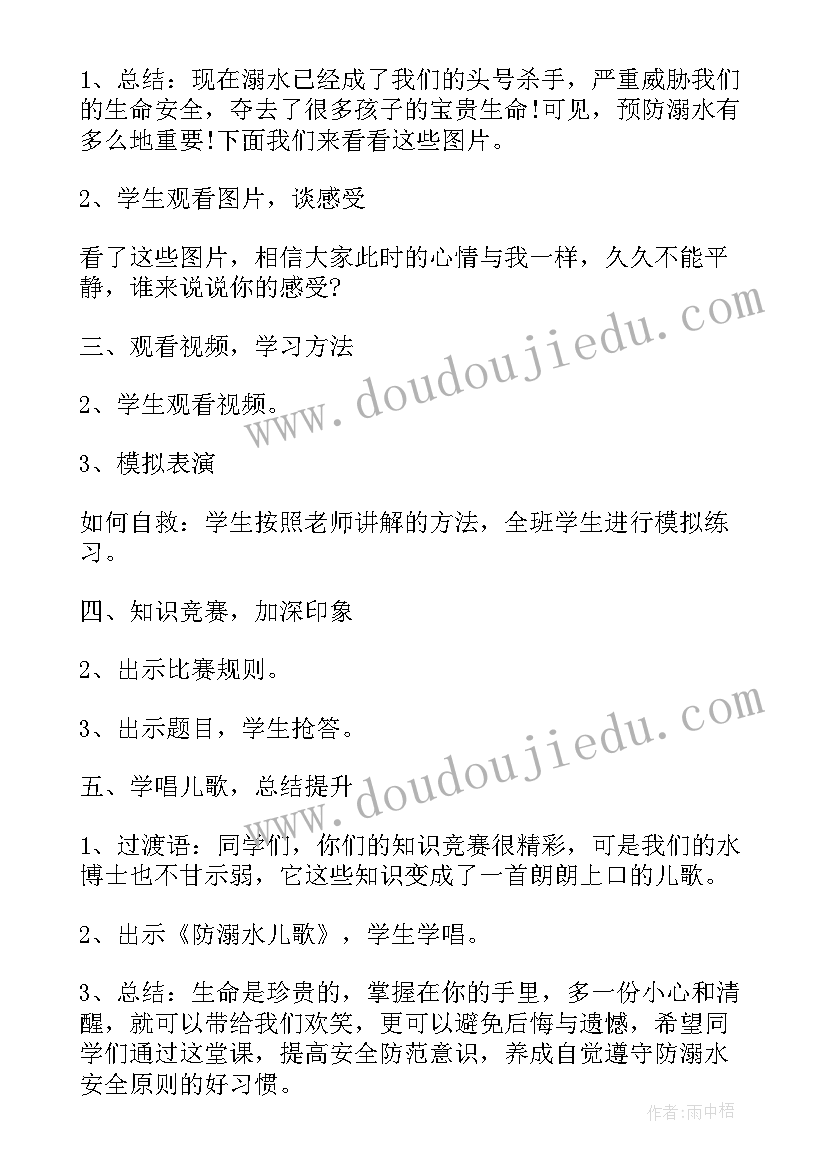 1、总结：现在溺水已经成了我们的头号杀手，严重威胁我们的生命安全，夺去了很多孩子的宝贵生命!可见，预防溺水有多么地重要!下面我们来看看这些图片。

2、学生观看图片，谈感受

看了这些图片，相信大家此时的心情与我一样，久久不能平静，谁来说说你的感受?

三、观看视频，学习方法

2、学生观看视频。

3、模拟表演

如何自救：学生按照老师讲解的方法，全班学生进行模拟练习。

四、知识竞赛，加深印象

2、出示比赛规则。

3、出示题目，学生抢答。

五、学唱儿歌，总结提升

1、过渡语：同学们，你们的知识竞赛很精彩，可是我们的水博士也不甘示弱，它这些知识变成了一首朗朗上口的儿歌。

2、出示《防溺水儿歌》，学生学唱。

3、总结：生命是珍贵的，掌握在你的手里，多一份小心和清醒，就可以带给我们欢笑，更可以避免后悔与遗憾，希望同学们通过这堂课，提高安全防范意识，养成自觉遵守防溺水安全原则的好习惯。

www.doudoujiedu.com

www.doudoujiedu.com

作者：雨中梧